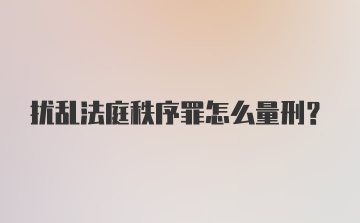 扰乱法庭秩序罪怎么量刑?